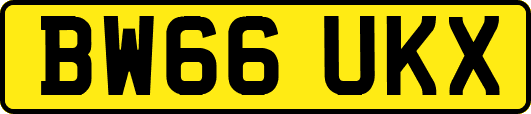 BW66 UKX